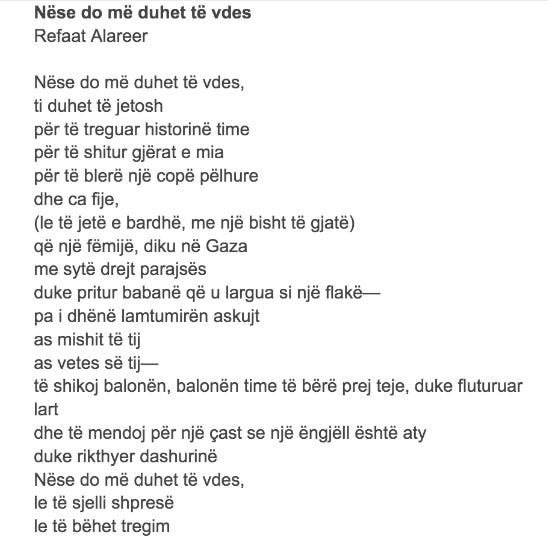 **Nëse do më duhet të vdes**
Refaat Alareer

Nëse do më duhet të vdes,
ti duhet të jetosh
për të treguar historinë time
për të shitur gjërat e mia
për të blerë një copë pëlhure
dhe ca fije,
(le të jetë e bardhë, me një bisht të gjatë)
që një fëmijë, diku në Gaza
me sytë drejt parajsës
duke pritur babanë që u largua si një flakë—
pa i dhënë lamtumirën askujt
as mishit të tij
as vetes së tij—
të shikoj balonën, balonën time të bërë prej teje, duke fluturuar lart
dhe të mendoj për një çast se një ëngjëll është aty
duke rikthyer dashurinë
Nëse do më duhet të vdes,
le të sjelli shpresë
le të bëhet tregim